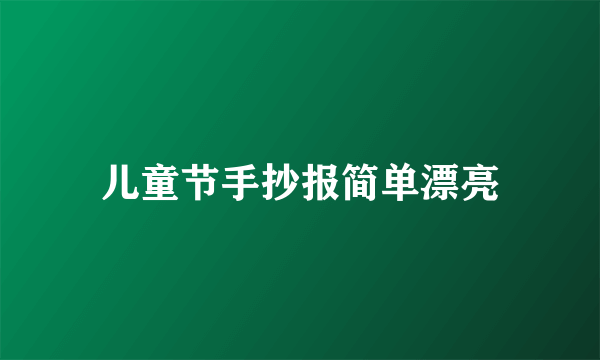 儿童节手抄报简单漂亮